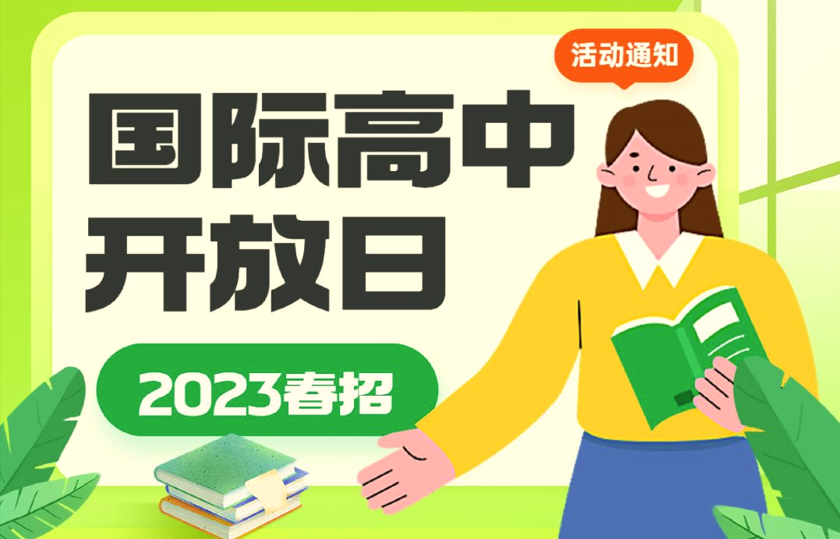 活动通知

国际高中
开放日

2023春招